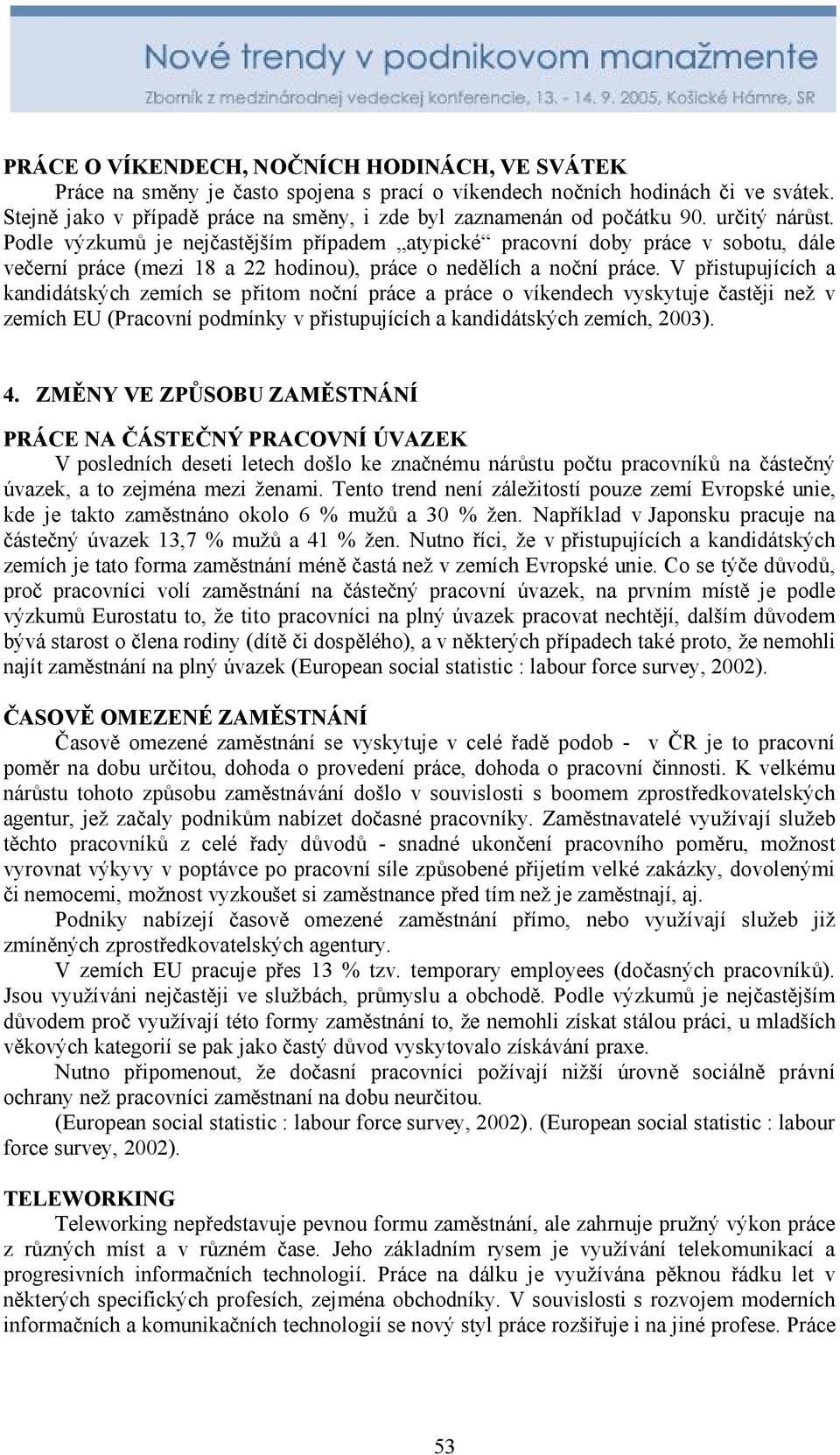 Nové trendy v podnikovom manažmente
Zborník z medzinárodnej vedeckej konferencie, 13. - 14. 9. 2005, Košické Hámre, SR

PRÁCE O VÍKENDECH, NOČNÍCH HODINÁCH, VE SVÁTEK

Práce na směny je často spojena s prací o víkendech nočních hodinách či ve svátek. Stejně jako v případě práce na směny, i zde byl zaznamenán od počátku 90. určitý nárůst. Podle výzkumů je nejčastějším případem „atypické“ pracovní doby práce v sobotu, dále večerní práce (mezi 18 a 22 hodinou), práce o nedělích a noční práce. V přistupujících a kandidátských zemích se přitom noční práce a práce o víkendech vyskytuje častěji než v zemích EU (Pracovní podmínky v přistupujících a kandidátských zemích, 2003).

4. ZMĚNY VE ZPŮSOBU ZAMĚSTNÁNÍ

PRÁCE NA ČÁSTEČNÝ PRACOVNÍ ÚVAZEK

V posledních deseti letech došlo ke značnému nárůstu počtu pracovníků na částečný úvazek, a to zejména mezi ženami. Tento trend není záležitostí pouze zemí Evropské unie, kde je takto zaměstnáno okolo 6 % mužů a 30 % žen. Například v Japonsku pracuje na částečný úvazek 13,7 % mužů a 41 % žen. Nutno říci, že v přistupujících a kandidátských zemích je tato forma zaměstnání méně častá než v zemích Evropské unie. Co se týče důvodů, proč pracovníci volí zaměstnání na částečný pracovní úvazek, na prvním místě je podle výzkumů Eurostatu to, že tito pracovníci na plný úvazek pracovat nechtějí, dalším důvodem bývá starost o člena rodiny (dítě či dospělého), a v některých případech také proto, že nemohli najít zaměstnání na plný úvazek (European social statistic : labour force survey, 2002).

ČASOVĚ OMEZENÉ ZAMĚSTNÁNÍ

Časově omezené zaměstnání se vyskytuje v celé řadě podob - v ČR je to pracovní poměr na dobu určitou, dohoda o provedení práce, dohoda o pracovní činnosti. K velkému nárůstu tohoto způsobu zaměstnávání došlo v souvislosti s boomem zprostředkovatelských agentur, jež začaly podnikům nabízet dočasné pracovníky. Zaměstnavatelé využívají služeb těchto pracovníků z celé řady důvodů - snadné ukončení pracovního poměru, možnost vyrovnat výkyvy v poptávce po pracovní síle způsobené přijetím velké zakázky, dovolenými či nemocemi, možnost vyzkoušet si zaměstnance před tím než je zaměstnají, aj.

Podniky nabízejí časově omezené zaměstnání přímo, nebo využívají služeb již zmíněných zprostředkovatelských agentury.

V zemích EU pracuje přes 13 % tzv. temporary employees (dočasných pracovníků). Jsou využíváni nejčastěji ve službách, průmyslu a obchodě. Podle výzkumů je nejčastějším důvodem proč využívají této formy zaměstnání to, že nemohli získat stálou práci, u mladších věkových kategorií se pak jako častý důvod vyskytovalo získávání praxe.

Nutno připomenout, že dočasní pracovníci požívají nižší úrovně sociálně právní ochrany než pracovníci zaměstnaní na dobu neurčitou.

(European social statistic : labour force survey, 2002). (European social statistic : labour force survey, 2002).

TELEWORKING

Teleworking nepředstavuje pevnou formu zaměstnání, ale zahrnuje pružný výkon práce z různých míst a v různém čase. Jeho základním rysem je využívání telekomunikací a progresivních informačních technologií. Práce na dálku je využívána pěknou řádku let v některých specifických profesích, zejména obchodníky. V souvislosti s rozvojem moderních informačních a komunikačních technologií se nový styl práce rozšiřuje i na jiné profese. Práce

53